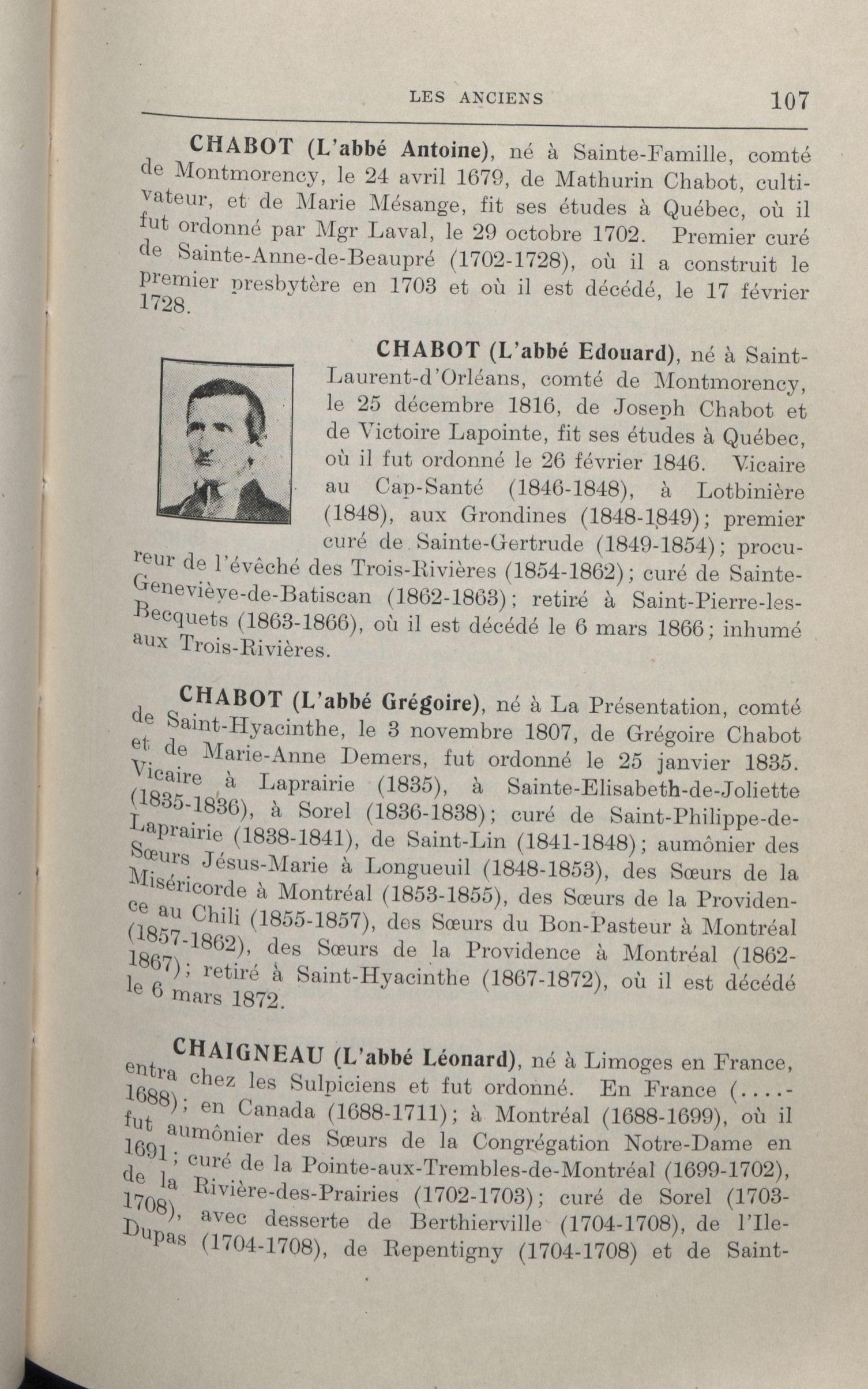 LES ANCIENS 107

CHABOT (L'abbé Antoine), né à Sainte-Famille, comté de Montmorency, le 24 avril 1679, de Mathurin Chabot, cultivateur, et de Marie Mésange, fit ses études à Québec, où il fut ordonné par Mgr Laval, le 29 octobre 1702. Premier curé de Sainte-Anne-de-Beaupré (1702-1728), où il a construit le premier presbytère en 1703 et où il est décédé, le 17 février 1728.

CHABOT (L'abbé Edouard), né à Saint-Laurent-d'Orléans, comté de Montmorency, le 25 décembre 1816, de Joseph Chabot et de Victoire Lapointe, fit ses études à Québec, où il fut ordonné le 26 février 1846. Vicaire au Cap-Santé (1846-1848), à Lotbinière (1848), aux Grondines (1848-1849); premier curé de Sainte-Gertrude (1849-1854); procureur de l'évêché des Trois-Rivières (1854-1862); curé de Sainte-Geneviève-de-Batiscan (1862-1863); retiré à Saint-Pierre-les-Becquets (1863-1866), où il est décédé le 6 mars 1866; inhumé aux Trois-Rivières.

CHABOT (L'abbé Grégoire), né à La Présentation, comté de Saint-Hyacinthe, le 3 novembre 1807, de Grégoire Chabot et de Marie-Anne Demers, fut ordonné le 25 janvier 1835. Vicaire à Laprairie (1835), à Sainte-Elisabeth-de-Joliette (1835-1836), à Sorel (1836-1838); curé de Saint-Philippe-de-Laprairie (1838-1841), de Saint-Lin (1841-1848); aumônier des Sœurs Jésus-Marie à Longueuil (1848-1853), des Sœurs de la Miséricorde à Montréal (1853-1855), des Sœurs de la Providence au Chili (1855-1857), des Sœurs du Bon-Pasteur à Montréal (1857-1862), des Sœurs de la Providence à Montréal (1862-1867); retiré à Saint-Hyacinthe (1867-1872), où il est décédé le 6 mars 1872.

CHAIGNEAU (L'abbé Léonard), né à Limoges en France, entra chez les Sulpiciens et fut ordonné. En France (....-1688); en Canada (1688-1711); à Montréal (1688-1699), où il fut aumônier des Sœurs de la Congrégation Notre-Dame en 1691; curé de la Pointe-aux-Trembles-de-Montréal (1699-1702), de la Rivière-des-Prairies (1702-1703); curé de Sorel (1703-1708), avec desserte de Berthierville (1704-1708), de l'Ile-Dupas (1704-1708), de Repentigny (1704-1708) et de Saint-